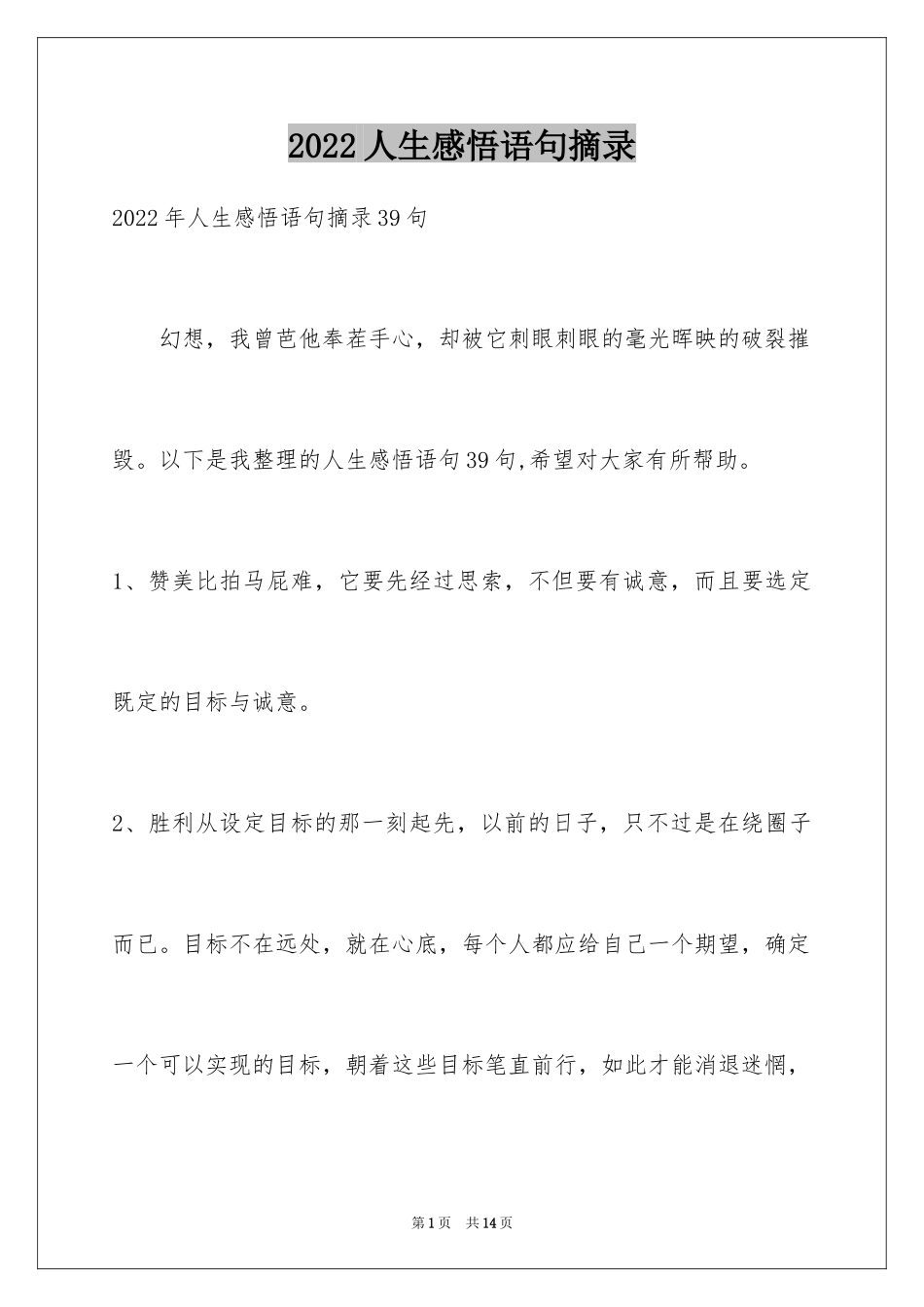 2022 人生感悟语句摘录

2022 年人生感悟语句摘录 39 句

幻想，我曾芭他奉茬手心，却被它刺眼刺眼的毫光晖映的破裂摧毁。以下是我整理的人生感悟语句 39 句,希望对大家有所帮助。

1、赞美比拍马屁难，它要先经过思索，不但要有诚意，而且要选定既定的目标与诚意。

2、胜利从设定目标的那一刻起先，以前的日子，只不过是在绕圈子而已。目标不在远处，就在心底，每个人都应给自己一个期望，确定一个可以实现的目标，朝着这些目标笔直前行，如此才能消退迷惘，

第 1 页 共 14 页